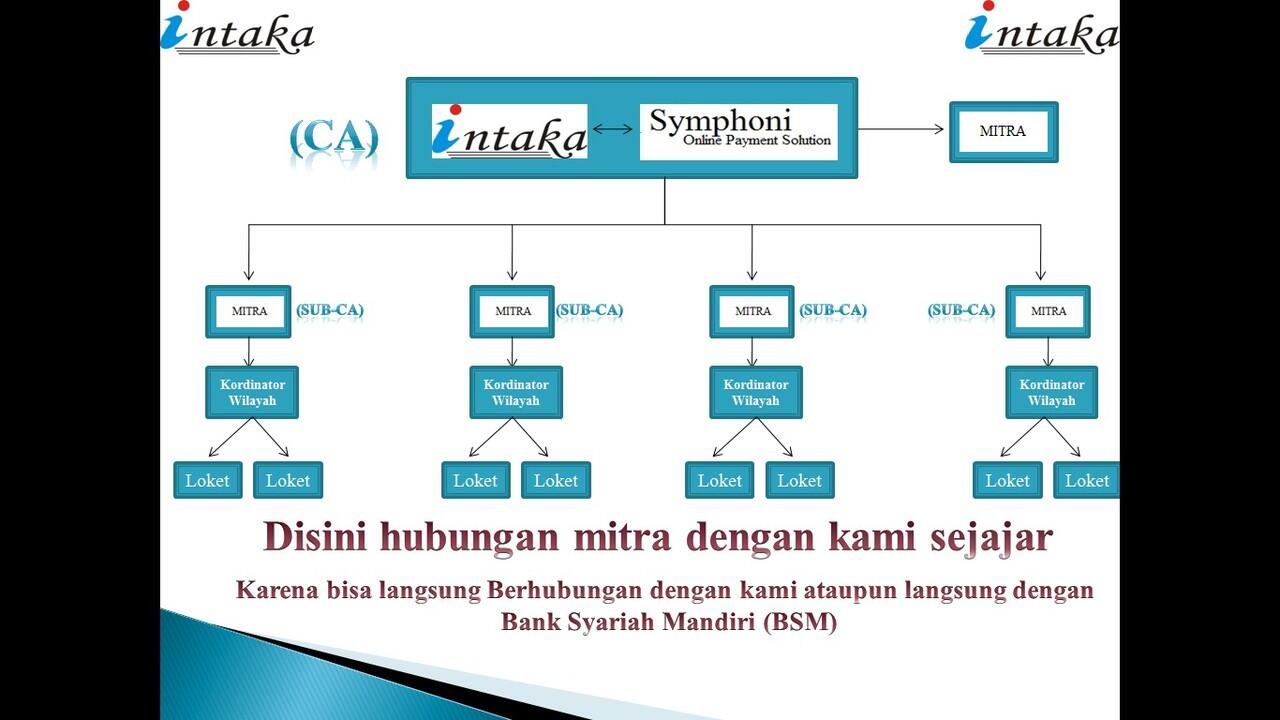 intaka

intaka

(CA)

intaka

Symphoni
Online Payment Solution

MITRA

MITRA (SUB-CA)

MITRA (SUB-CA)

MITRA (SUB-CA)

(SUB-CA) MITRA

Kordinator Wilayah

Kordinator Wilayah

Kordinator Wilayah

Kordinator Wilayah

Loket Loket

Loket Loket

Loket Loket

Loket Loket

Disini hubungan mitra dengan kami sejajar

Karena bisa langsung Berhubungan dengan kami ataupun langsung dengan Bank Syariah Mandiri (BSM)